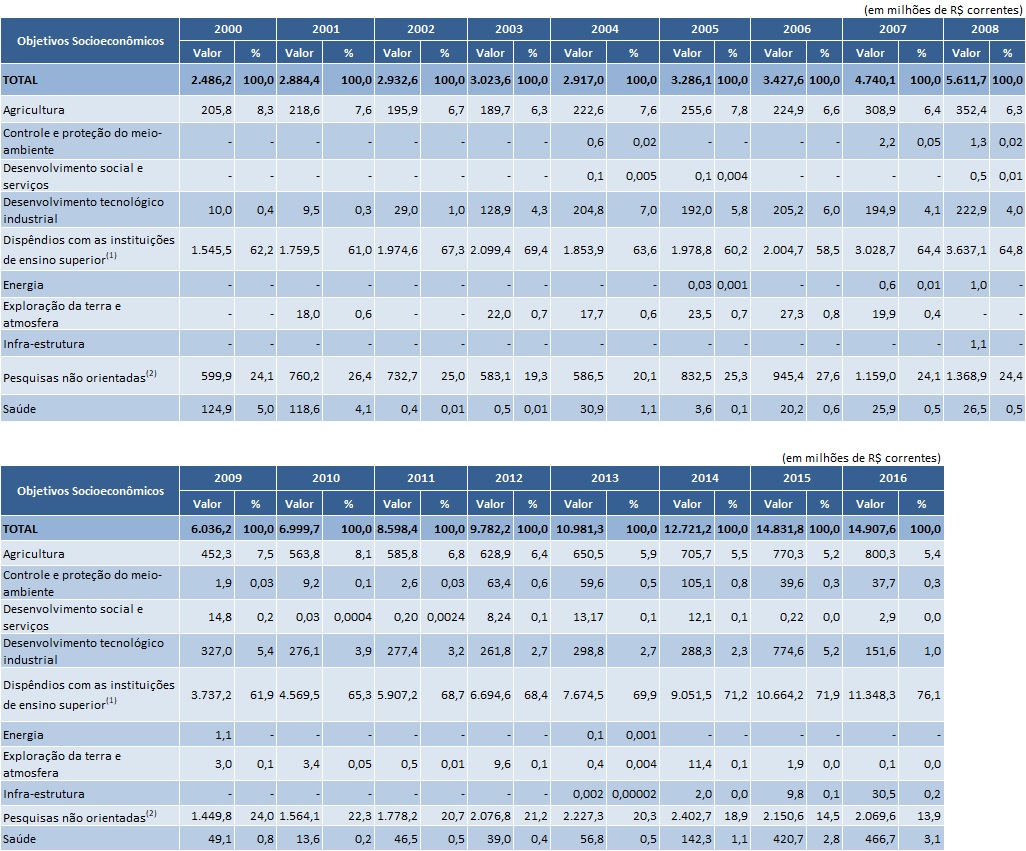 (em milhões de R$ correntes)

| Objetivos Socioeconômicos | 2000 Valor | 2000 % | 2001 Valor | 2001 % | 2002 Valor | 2002 % | 2003 Valor | 2003 % | 2004 Valor | 2004 % | 2005 Valor | 2005 % | 2006 Valor | 2006 % | 2007 Valor | 2007 % | 2008 Valor | 2008 % |
|---|---|---|---|---|---|---|---|---|---|---|---|---|---|---|---|---|---|---|
| TOTAL | 2.486,2 | 100,0 | 2.884,4 | 100,0 | 2.932,6 | 100,0 | 3.023,6 | 100,0 | 2.917,0 | 100,0 | 3.286,1 | 100,0 | 3.427,6 | 100,0 | 4.740,1 | 100,0 | 5.611,7 | 100,0 |
| Agricultura | 205,8 | 8,3 | 218,6 | 7,6 | 195,9 | 6,7 | 189,7 | 6,3 | 222,6 | 7,6 | 255,6 | 7,8 | 224,9 | 6,6 | 308,9 | 6,4 | 352,4 | 6,3 |
| Controle e proteção do meio-ambiente | - | - | - | - | - | - | - | - | 0,6 | 0,02 | - | - | - | - | 2,2 | 0,05 | 1,3 | 0,02 |
| Desenvolvimento social e serviços | - | - | - | - | - | - | - | - | 0,1 | 0,005 | 0,1 | 0,004 | - | - | - | - | 0,5 | 0,01 |
| Desenvolvimento tecnológico industrial | 10,0 | 0,4 | 9,5 | 0,3 | 29,0 | 1,0 | 128,9 | 4,3 | 204,8 | 7,0 | 192,0 | 5,8 | 205,2 | 6,0 | 194,9 | 4,1 | 222,9 | 4,0 |
| Dispêndios com as instituições de ensino superior$^{(1)}$ | 1.545,5 | 62,2 | 1.759,5 | 61,0 | 1.974,6 | 67,3 | 2.099,4 | 69,4 | 1.853,9 | 63,6 | 1.978,8 | 60,2 | 2.004,7 | 58,5 | 3.028,7 | 64,4 | 3.637,1 | 64,8 |
| Energia | - | - | - | - | - | - | - | - | - | - | 0,03 | 0,001 | - | - | 0,6 | 0,01 | 1,0 | - |
| Exploração da terra e atmosfera | - | - | 18,0 | 0,6 | - | - | 22,0 | 0,7 | 17,7 | 0,6 | 23,5 | 0,7 | 27,3 | 0,8 | 19,9 | 0,4 | - | - |
| Infra-estrutura | - | - | - | - | - | - | - | - | - | - | - | - | - | - | - | - | 1,1 | - |
| Pesquisas não orientadas$^{(2)}$ | 599,9 | 24,1 | 760,2 | 26,4 | 732,7 | 25,0 | 583,1 | 19,3 | 586,5 | 20,1 | 832,5 | 25,3 | 945,4 | 27,6 | 1.159,0 | 24,1 | 1.368,9 | 24,4 |
| Saúde | 124,9 | 5,0 | 118,6 | 4,1 | 0,4 | 0,01 | 0,5 | 0,01 | 30,9 | 1,1 | 3,6 | 0,1 | 20,2 | 0,6 | 25,9 | 0,5 | 26,5 | 0,5 |

(em milhões de R$ correntes)

| Objetivos Socioeconômicos | 2009 Valor | 2009 % | 2010 Valor | 2010 % | 2011 Valor | 2011 % | 2012 Valor | 2012 % | 2013 Valor | 2013 % | 2014 Valor | 2014 % | 2015 Valor | 2015 % | 2016 Valor | 2016 % |
|---|---|---|---|---|---|---|---|---|---|---|---|---|---|---|---|---|
| TOTAL | 6.036,2 | 100,0 | 6.999,7 | 100,0 | 8.598,4 | 100,0 | 9.782,2 | 100,0 | 10.981,3 | 100,0 | 12.721,2 | 100,0 | 14.831,8 | 100,0 | 14.907,6 | 100,0 |
| Agricultura | 452,3 | 7,5 | 563,8 | 8,1 | 585,8 | 6,8 | 628,9 | 6,4 | 650,5 | 5,9 | 705,7 | 5,5 | 770,3 | 5,2 | 800,3 | 5,4 |
| Controle e proteção do meio-ambiente | 1,9 | 0,03 | 9,2 | 0,1 | 2,6 | 0,03 | 63,4 | 0,6 | 59,6 | 0,5 | 105,1 | 0,8 | 39,6 | 0,3 | 37,7 | 0,3 |
| Desenvolvimento social e serviços | 14,8 | 0,2 | 0,03 | 0,0004 | 0,20 | 0,0024 | 8,24 | 0,1 | 13,17 | 0,1 | 12,1 | 0,1 | 0,22 | 0,0 | 2,9 | 0,0 |
| Desenvolvimento tecnológico industrial | 327,0 | 5,4 | 276,1 | 3,9 | 277,4 | 3,2 | 261,8 | 2,7 | 298,8 | 2,7 | 288,3 | 2,3 | 774,6 | 5,2 | 151,6 | 1,0 |
| Dispêndios com as instituições de ensino superior$^{(1)}$ | 3.737,2 | 61,9 | 4.569,5 | 65,3 | 5.907,2 | 68,7 | 6.694,6 | 68,4 | 7.674,5 | 69,9 | 9.051,5 | 71,2 | 10.664,2 | 71,9 | 11.348,3 | 76,1 |
| Energia | 1,1 | - | - | - | - | - | - | - | 0,1 | 0,001 | - | - | - | - | - | - |
| Exploração da terra e atmosfera | 3,0 | 0,1 | 3,4 | 0,05 | 0,5 | 0,01 | 9,6 | 0,1 | 0,4 | 0,004 | 11,4 | 0,1 | 1,9 | 0,0 | 0,1 | 0,0 |
| Infra-estrutura | - | - | - | - | - | - | - | - | 0,002 | 0,00002 | 2,0 | 0,0 | 9,8 | 0,1 | 30,5 | 0,2 |
| Pesquisas não orientadas$^{(2)}$ | 1.449,8 | 24,0 | 1.564,1 | 22,3 | 1.778,2 | 20,7 | 2.076,8 | 21,2 | 2.227,3 | 20,3 | 2.402,7 | 18,9 | 2.150,6 | 14,5 | 2.069,6 | 13,9 |
| Saúde | 49,1 | 0,8 | 13,6 | 0,2 | 46,5 | 0,5 | 39,0 | 0,4 | 56,8 | 0,5 | 142,3 | 1,1 | 420,7 | 2,8 | 466,7 | 3,1 |